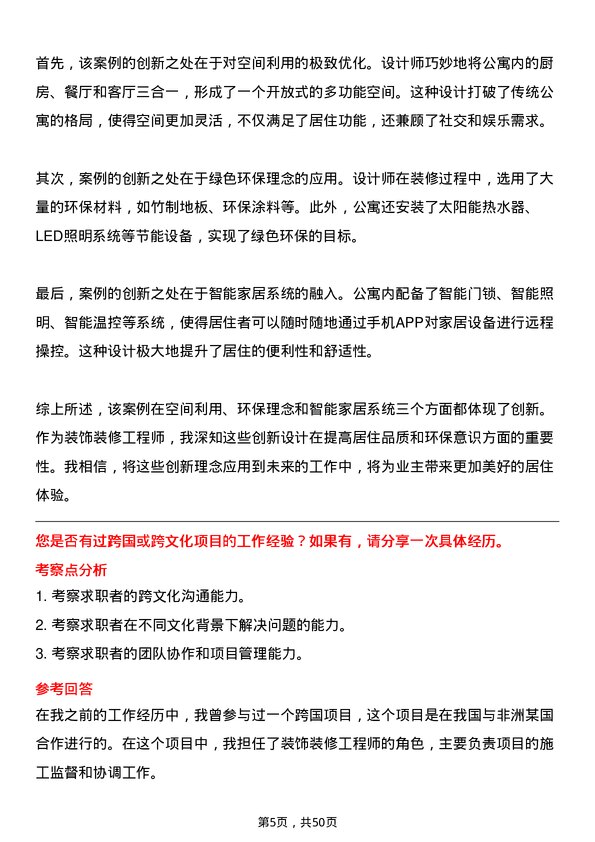 首先，该案例的创新之处在于对空间利用的极致优化。设计师巧妙地将公寓内的厨房、餐厅和客厅三合一，形成了一个开放式的多功能空间。这种设计打破了传统公寓的格局，使得空间更加灵活，不仅满足了居住功能，还兼顾了社交和娱乐需求。

其次，案例的创新之处在于绿色环保理念的应用。设计师在装修过程中，选用了大量的环保材料，如竹制地板、环保涂料等。此外，公寓还安装了太阳能热水器、LED照明系统等节能设备，实现了绿色环保的目标。

最后，案例的创新之处在于智能家居系统的融入。公寓内配备了智能门锁、智能照明、智能温控等系统，使得居住者可以随时随地通过手机APP对家居设备进行远程操控。这种设计极大地提升了居住的便利性和舒适性。

综上所述，该案例在空间利用、环保理念和智能家居系统三个方面都体现了创新。作为装饰装修工程师，我深知这些创新设计在提高居住品质和环保意识方面的重要性。我相信，将这些创新理念应用到未来的工作中，将为业主带来更加美好的居住体验。

您是否有过跨国或跨文化项目的工作经验？如果有，请分享一次具体经历。

考察点分析

1. 考察求职者的跨文化沟通能力。

2. 考察求职者在不同文化背景下解决问题的能力。

3. 考察求职者的团队协作和项目管理能力。

参考回答

在我之前的工作经历中，我曾参与过一个跨国项目，这个项目是在我国与非洲某国合作进行的。在这个项目中，我担任了装饰装修工程师的角色，主要负责项目的施工监督和协调工作。

第5页，共50页